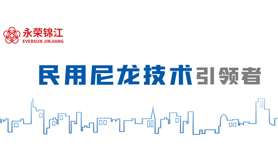 永荣锦江
EVERSUN JINJIANG

民用尼龙技术引领者